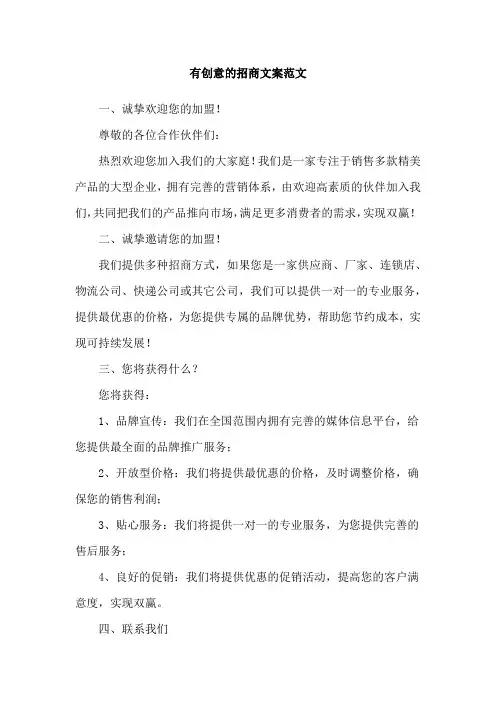 有创意的招商文案范文

一、诚挚欢迎您的加盟！

尊敬的各位合作伙伴们：

热烈欢迎您加入我们的大家庭！我们是一家专注于销售多款精美产品的大型企业，拥有完善的营销体系，由欢迎高素质的伙伴加入我们，共同把我们的产品推向市场，满足更多消费者的需求，实现双赢！

二、诚挚邀请您的加盟！

我们提供多种招商方式，如果您是一家供应商、厂家、连锁店、物流公司、快递公司或其它公司，我们可以提供一对一的专业服务，提供最优惠的价格，为您提供专属的品牌优势，帮助您节约成本，实现可持续发展！

三、您将获得什么？

您将获得：

1、品牌宣传：我们在全国范围内拥有完善的媒体信息平台，给您提供最全面的品牌推广服务；

2、开放型价格：我们将提供最优惠的价格，及时调整价格，确保您的销售利润；

3、贴心服务：我们将提供一对一的专业服务，为您提供完善的售后服务；

4、良好的促销：我们将提供优惠的促销活动，提高您的客户满意度，实现双赢。

四、联系我们